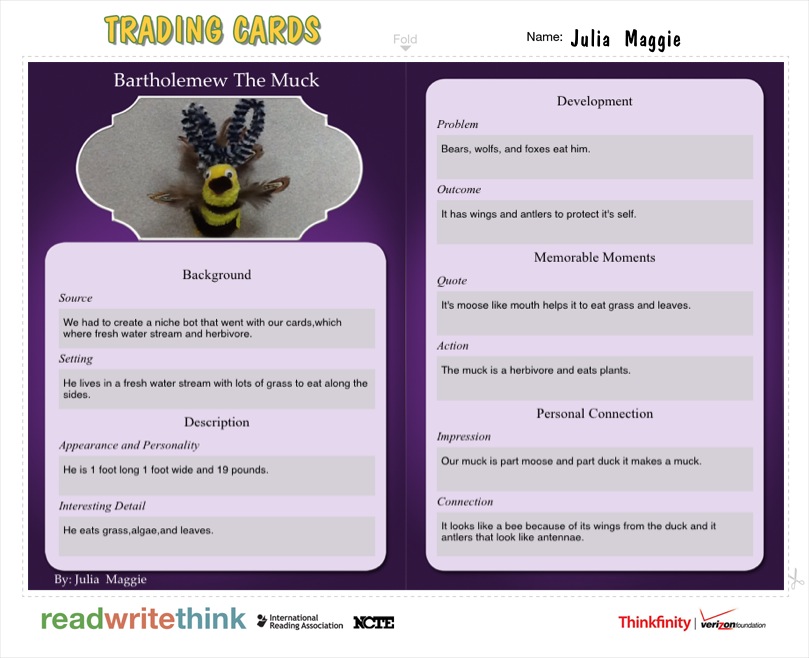 TRADING CARDS

Fold

Name: Julia Maggie

Bartholemew The Muck

Background

Source

We had to create a niche bot that went with our cards,which where fresh water stream and herbivore.

Setting

He lives in a fresh water stream with lots of grass to eat along the sides.

Description

Appearance and Personality

He is 1 foot long 1 foot wide and 19 pounds.

Interesting Detail

He eats grass,algae,and leaves.

By: Julia Maggie

Development

Problem

Bears, wolfs, and foxes eat him.

Outcome

It has wings and antlers to protect it's self.

Memorable Moments

Quote

It's moose like mouth helps it to eat grass and leaves.

Action

The muck is a herbivore and eats plants.

Personal Connection

Impression

Our muck is part moose and part duck it makes a muck.

Connection

It looks like a bee because of its wings from the duck and it antlers that look like antennae.

readwritethink International Reading Association NCTE

Thinkfinity | verizon foundation